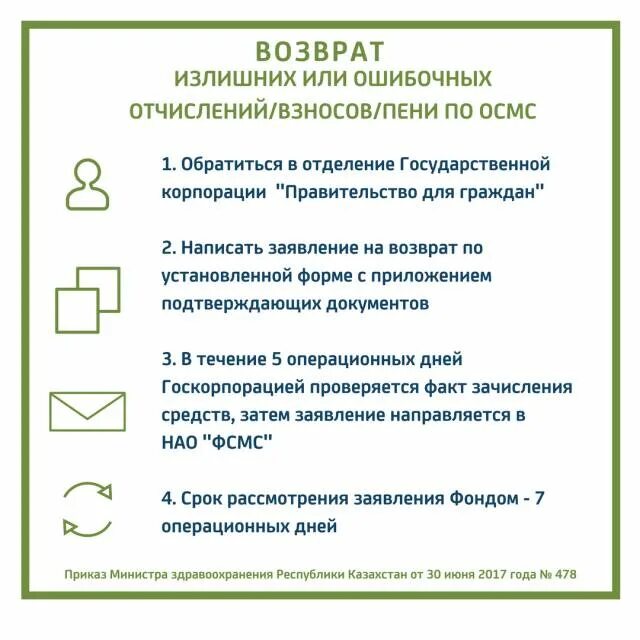 ВОЗВРАТ
ИЗЛИШНИХ ИЛИ ОШИБОЧНЫХ ОТЧИСЛЕНИЙ/ВЗНОСОВ/ПЕНИ ПО ОСМС

1. Обратиться в отделение Государственной корпорации "Правительство для граждан"

2. Написать заявление на возврат по установленной форме с приложением подтверждающих документов

3. В течение 5 операционных дней Госкорпорацией проверяется факт зачисления средств, затем заявление направляется в НАО "ФСМС"

4. Срок рассмотрения заявления Фондом - 7 операционных дней

Приказ Министра здравоохранения Республики Казахстан от 30 июня 2017 года № 478